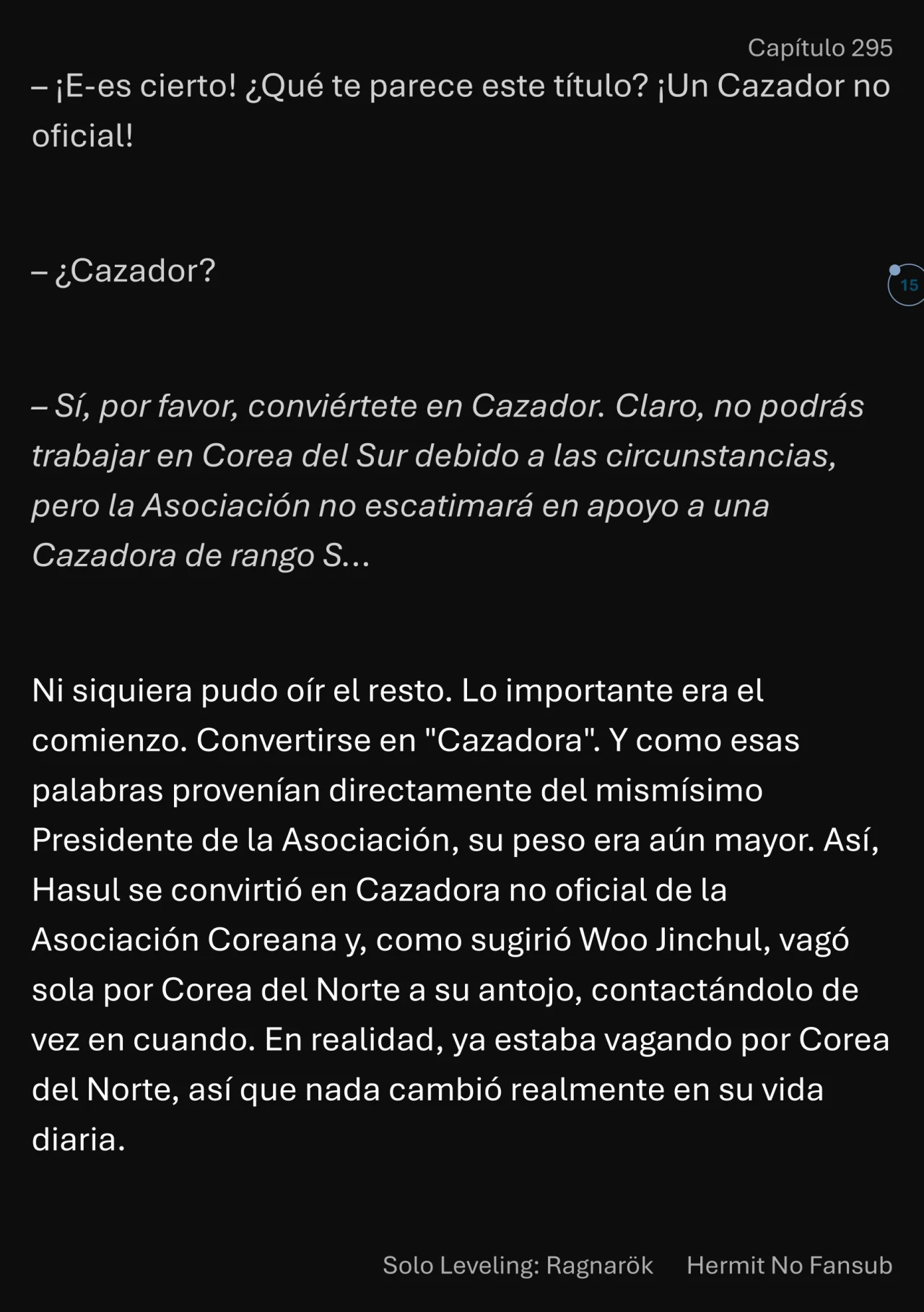 Capítulo 295

– ¡E-es cierto! ¿Qué te parece este título? ¡Un Cazador no oficial!

– ¿Cazador?

15

– Sí, por favor, conviértete en Cazador. Claro, no podrás trabajar en Corea del Sur debido a las circunstancias, pero la Asociación no escatimará en apoyo a una Cazadora de rango S...

Ni siquiera pudo oír el resto. Lo importante era el comienzo. Convertirse en "Cazadora". Y como esas palabras provenían directamente del mismísimo Presidente de la Asociación, su peso era aún mayor. Así, Hasul se convirtió en Cazadora no oficial de la Asociación Coreana y, como sugirió Woo Jinchul, vagó sola por Corea del Norte a su antojo, contactándolo de vez en cuando. En realidad, ya estaba vagando por Corea del Norte, así que nada cambió realmente en su vida diaria.

Solo Leveling: Ragnarök Hermit No Fansub